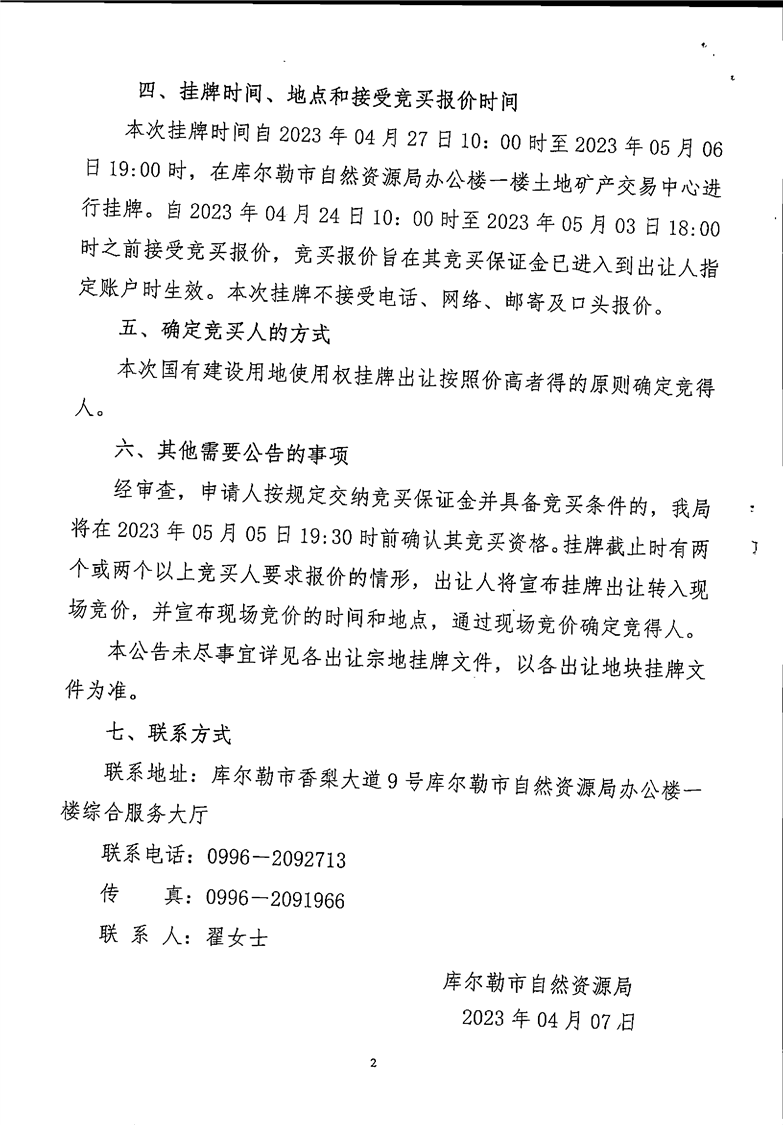 四、挂牌时间、地点和接受竞买报价时间

本次挂牌时间自 2023 年 04 月 27 日 10：00 时至 2023 年 05 月 06 日 19:00 时，在库尔勒市自然资源局办公楼一楼土地矿产交易中心进行挂牌。自 2023 年 04 月 24 日 10：00 时至 2023 年 05 月 03 日 18:00 时之前接受竞买报价，竞买报价旨在其竞买保证金已进入到出让人指定账户时生效。本次挂牌不接受电话、网络、邮寄及口头报价。

五、确定竞买人的方式

本次国有建设用地使用权挂牌出让按照价高者得的原则确定竞得人。

六、其他需要公告的事项

经审查，申请人按规定交纳竞买保证金并具备竞买条件的，我局将在 2023 年 05 月 05 日 19:30 时前确认其竞买资格。挂牌截止时有两个或两个以上竞买人要求报价的情形，出让人将宣布挂牌出让转入现场竞价，并宣布现场竞价的时间和地点，通过现场竞价确定竞得人。

本公告未尽事宜详见各出让宗地挂牌文件，以各出让地块挂牌文件为准。

七、联系方式

联系地址：库尔勒市香梨大道 9 号库尔勒市自然资源局办公楼一楼综合服务大厅

联系电话：0996－2092713

传　　真：0996－2091966

联 系 人：翟女士

库尔勒市自然资源局

2023 年 04 月 07 日

2